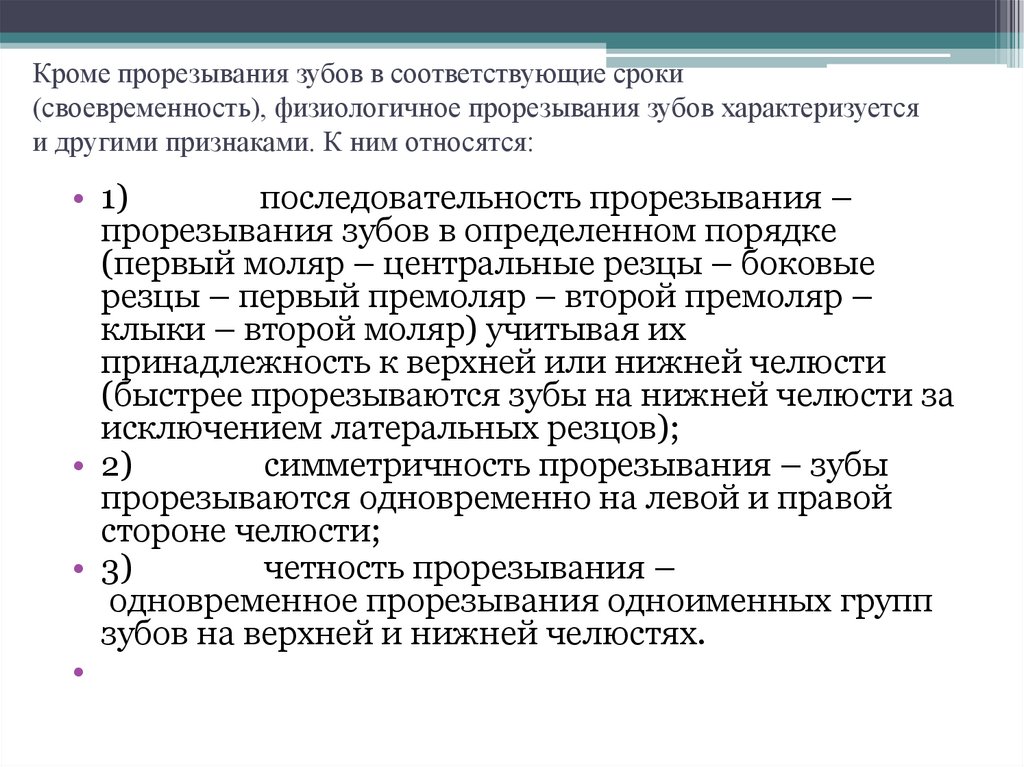 Кроме прорезывания зубов в соответствующие сроки (своевременность), физиологичное прорезывания зубов характеризуется и другими признаками. К ним относятся:

• 1) последовательность прорезывания – прорезывания зубов в определенном порядке (первый моляр – центральные резцы – боковые резцы – первый премоляр – второй премоляр – клыки – второй моляр) учитывая их принадлежность к верхней или нижней челюсти (быстрее прорезываются зубы на нижней челюсти за исключением латеральных резцов);
• 2) симметричность прорезывания – зубы прорезываются одновременно на левой и правой стороне челюсти;
• 3) четность прорезывания – одновременное прорезывания одноименных групп зубов на верхней и нижней челюстях.
•